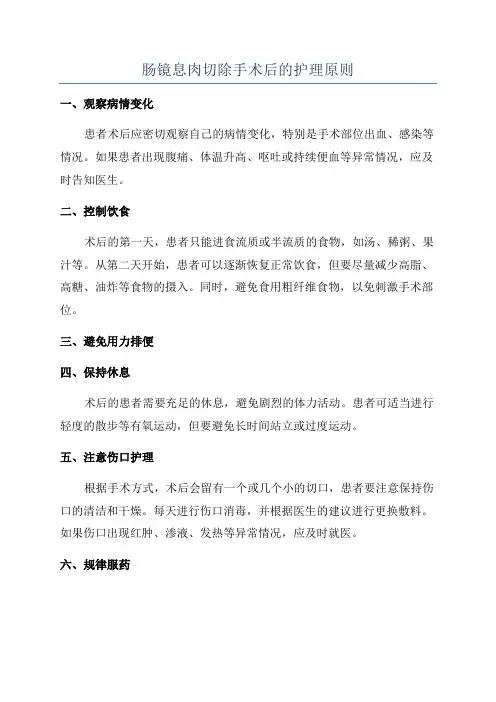 肠镜息肉切除手术后的护理原则

一、观察病情变化

患者术后应密切观察自己的病情变化，特别是手术部位出血、感染等情况。如果患者出现腹痛、体温升高、呕吐或持续便血等异常情况，应及时告知医生。

二、控制饮食

术后的第一天，患者只能进食流质或半流质的食物，如汤、稀粥、果汁等。从第二天开始，患者可以逐渐恢复正常饮食，但要尽量减少高脂、高糖、油炸等食物的摄入。同时，避免食用粗纤维食物，以免刺激手术部位。

三、避免用力排便

四、保持休息

术后的患者需要充足的休息，避免剧烈的体力活动。患者可适当进行轻度的散步等有氧运动，但要避免长时间站立或过度运动。

五、注意伤口护理

根据手术方式，术后会留有一个或几个小的切口，患者要注意保持伤口的清洁和干燥。每天进行伤口消毒，并根据医生的建议进行更换敷料。如果伤口出现红肿、渗液、发热等异常情况，应及时就医。

六、规律服药